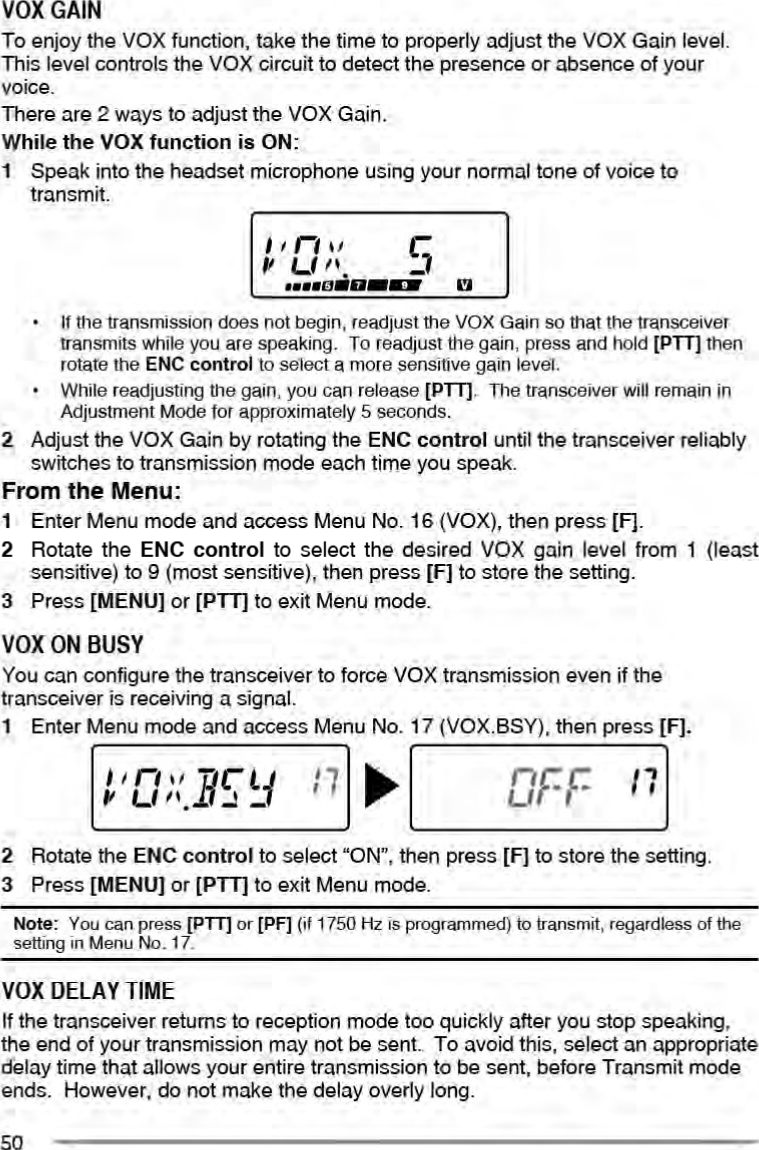 VOX GAIN

To enjoy the VOX function, take the time to properly adjust the VOX Gain level. This level controls the VOX circuit to detect the presence or absence of your voice.

There are 2 ways to adjust the VOX Gain.

While the VOX function is ON:

1 Speak into the headset microphone using your normal tone of voice to transmit.

VOX 5

5 7 9 V

• If the transmission does not begin, readjust the VOX Gain so that the transceiver transmits while you are speaking. To readjust the gain, press and hold [PTT] then rotate the ENC control to select a more sensitive gain level.

• While readjusting the gain, you can release [PTT]. The transceiver will remain in Adjustment Mode for approximately 5 seconds.

2 Adjust the VOX Gain by rotating the ENC control until the transceiver reliably switches to transmission mode each time you speak.

From the Menu:

1 Enter Menu mode and access Menu No. 16 (VOX), then press [F].

2 Rotate the ENC control to select the desired VOX gain level from 1 (least sensitive) to 9 (most sensitive), then press [F] to store the setting.

3 Press [MENU] or [PTT] to exit Menu mode.

VOX ON BUSY

You can configure the transceiver to force VOX transmission even if the transceiver is receiving a signal.

1 Enter Menu mode and access Menu No. 17 (VOX.BSY), then press [F].

VOX.BSY 17

OFF 17

2 Rotate the ENC control to select "ON", then press [F] to store the setting.

3 Press [MENU] or [PTT] to exit Menu mode.

Note: You can press [PTT] or [PF] (if 1750 Hz is programmed) to transmit, regardless of the setting in Menu No. 17.

VOX DELAY TIME

If the transceiver returns to reception mode too quickly after you stop speaking, the end of your transmission may not be sent. To avoid this, select an appropriate delay time that allows your entire transmission to be sent, before Transmit mode ends. However, do not make the delay overly long.

50